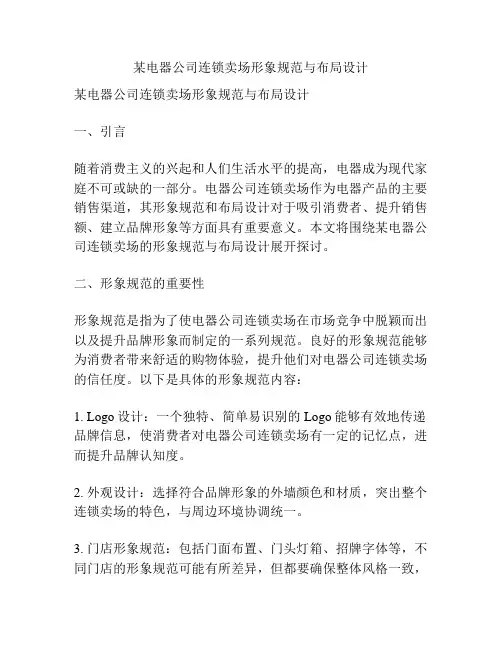 某电器公司连锁卖场形象规范与布局设计

某电器公司连锁卖场形象规范与布局设计

一、引言

随着消费主义的兴起和人们生活水平的提高，电器成为现代家庭不可或缺的一部分。电器公司连锁卖场作为电器产品的主要销售渠道，其形象规范和布局设计对于吸引消费者、提升销售额、建立品牌形象等方面具有重要意义。本文将围绕某电器公司连锁卖场的形象规范与布局设计展开探讨。

二、形象规范的重要性

形象规范是指为了使电器公司连锁卖场在市场竞争中脱颖而出以及提升品牌形象而制定的一系列规范。良好的形象规范能够为消费者带来舒适的购物体验，提升他们对电器公司连锁卖场的信任度。以下是具体的形象规范内容：

1. Logo 设计：一个独特、简单易识别的 Logo 能够有效地传递品牌信息，使消费者对电器公司连锁卖场有一定的记忆点，进而提升品牌认知度。

2. 外观设计：选择符合品牌形象的外墙颜色和材质，突出整个连锁卖场的特色，与周边环境协调统一。

3. 门店形象规范：包括门面布置、门头灯箱、招牌字体等，不同门店的形象规范可能有所差异，但都要确保整体风格一致，